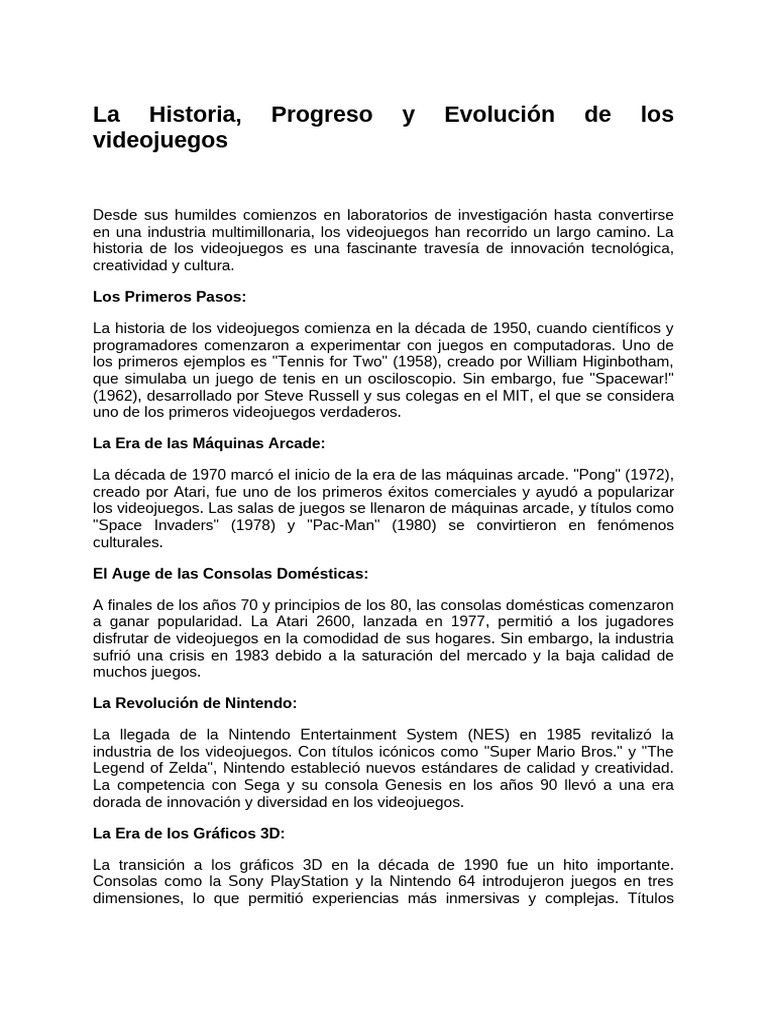 La Historia, Progreso y Evolución de los videojuegos

Desde sus humildes comienzos en laboratorios de investigación hasta convertirse en una industria multimillonaria, los videojuegos han recorrido un largo camino. La historia de los videojuegos es una fascinante travesía de innovación tecnológica, creatividad y cultura.

Los Primeros Pasos:

La historia de los videojuegos comienza en la década de 1950, cuando científicos y programadores comenzaron a experimentar con juegos en computadoras. Uno de los primeros ejemplos es "Tennis for Two" (1958), creado por William Higinbotham, que simulaba un juego de tenis en un osciloscopio. Sin embargo, fue "Spacewar!" (1962), desarrollado por Steve Russell y sus colegas en el MIT, el que se considera uno de los primeros videojuegos verdaderos.

La Era de las Máquinas Arcade:

La década de 1970 marcó el inicio de la era de las máquinas arcade. "Pong" (1972), creado por Atari, fue uno de los primeros éxitos comerciales y ayudó a popularizar los videojuegos. Las salas de juegos se llenaron de máquinas arcade, y títulos como "Space Invaders" (1978) y "Pac-Man" (1980) se convirtieron en fenómenos culturales.

El Auge de las Consolas Domésticas:

A finales de los años 70 y principios de los 80, las consolas domésticas comenzaron a ganar popularidad. La Atari 2600, lanzada en 1977, permitió a los jugadores disfrutar de videojuegos en la comodidad de sus hogares. Sin embargo, la industria sufrió una crisis en 1983 debido a la saturación del mercado y la baja calidad de muchos juegos.

La Revolución de Nintendo:

La llegada de la Nintendo Entertainment System (NES) en 1985 revitalizó la industria de los videojuegos. Con títulos icónicos como "Super Mario Bros." y "The Legend of Zelda", Nintendo estableció nuevos estándares de calidad y creatividad. La competencia con Sega y su consola Genesis en los años 90 llevó a una era dorada de innovación y diversidad en los videojuegos.

La Era de los Gráficos 3D:

La transición a los gráficos 3D en la década de 1990 fue un hito importante. Consolas como la Sony PlayStation y la Nintendo 64 introdujeron juegos en tres dimensiones, lo que permitió experiencias más inmersivas y complejas. Títulos